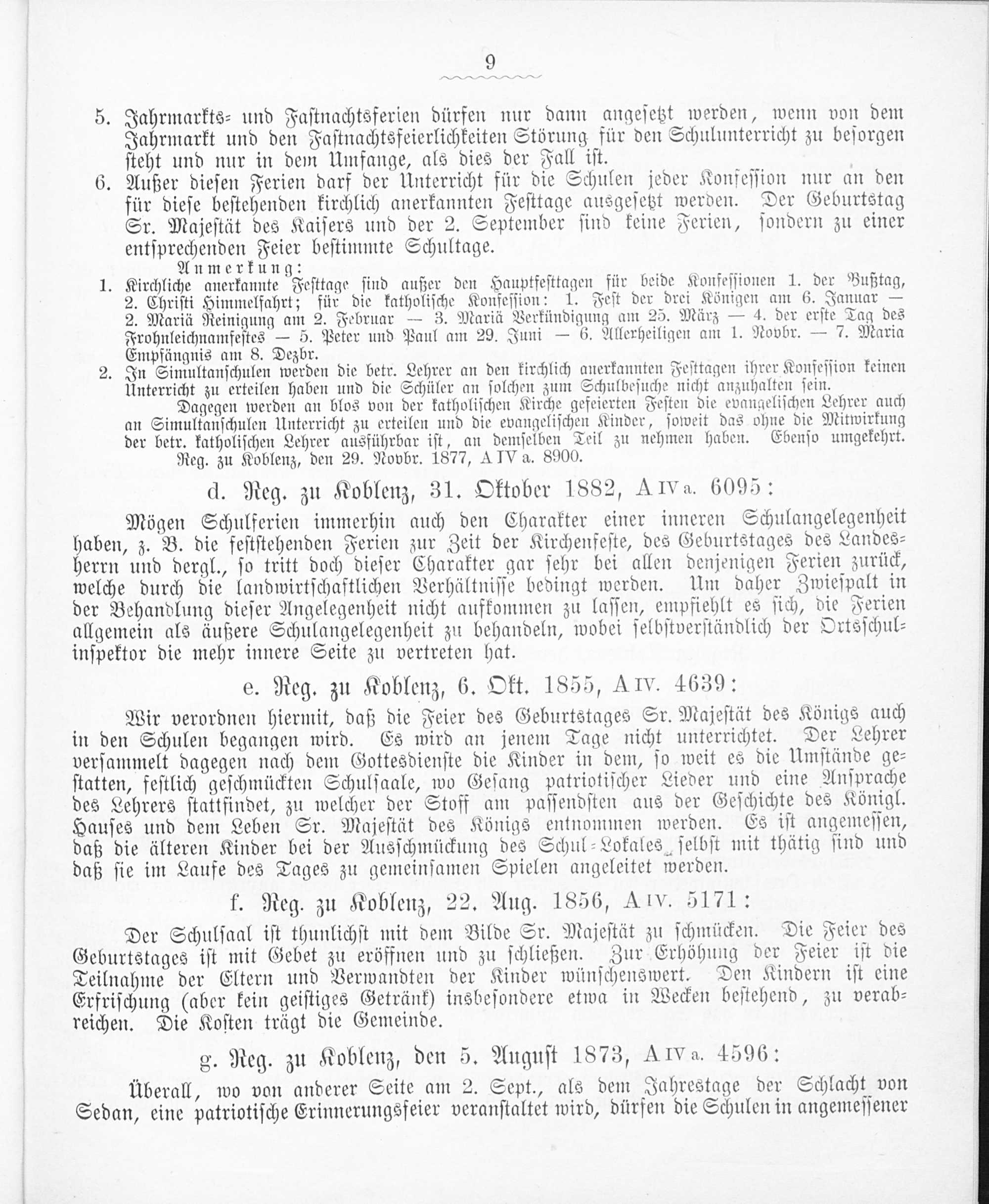 9

5. Jahrmarkts- und Fastnachtsferien dürfen nur dann angesetzt werden, wenn von dem Jahrmarkt und den Fastnachtsfeierlichkeiten Störung für den Schulunterricht zu besorgen steht und nur in dem Umfange, als dies der Fall ist.

6. Außer diesen Ferien darf der Unterricht für die Schulen jeder Konfession nur an den für diese bestehenden kirchlich anerkannten Festtage ausgesetzt werden. Der Geburtstag Sr. Majestät des Kaisers und der 2. September sind keine Ferien, sondern zu einer entsprechenden Feier bestimmte Schultage.

Anmerkung:

1. Kirchliche anerkannte Festtage sind außer den Hauptfesttagen für beide Konfessionen 1. der Bußtag, 2. Christi Himmelfahrt; für die katholische Konfession: 1. Fest der drei Königen am 6. Januar — 2. Mariä Reinigung am 2. Februar — 3. Mariä Verkündigung am 25. März — 4. der erste Tag des Frohnleichnamfestes — 5. Peter und Paul am 29. Juni — 6. Allerheiligen am 1. Novbr. — 7. Maria Empfängnis am 8. Dezbr.

2. In Simultanschulen werden die betr. Lehrer an den kirchlich anerkannten Festtagen ihrer Konfession keinen Unterricht zu erteilen haben und die Schüler an solchen zum Schulbesuche nicht anzuhalten sein.

Dagegen werden an blos von der katholischen Kirche gefeierten Festen die evangelischen Lehrer auch an Simultanschulen Unterricht zu erteilen und die evangelischen Kinder, soweit das ohne die Mitwirkung der betr. katholischen Lehrer ausführbar ist, an demselben Teil zu nehmen haben. Ebenso umgekehrt.

Reg. zu Koblenz, den 29. Novbr. 1877, A IV a. 8900.

d. Reg. zu Koblenz, 31. Oktober 1882, A IV a. 6095:

Mögen Schulferien immerhin auch den Charakter einer inneren Schulangelegenheit haben, z. B. die feststehenden Ferien zur Zeit der Kirchenfeste, des Geburtstages des Landesherrn und dergl., so tritt doch dieser Charakter gar sehr bei allen denjenigen Ferien zurück, welche durch die landwirtschaftlichen Verhältnisse bedingt werden. Um daher Zwiespalt in der Behandlung dieser Angelegenheit nicht aufkommen zu lassen, empfiehlt es sich, die Ferien allgemein als äußere Schulangelegenheit zu behandeln, wobei selbstverständlich der Ortsschulinspektor die mehr innere Seite zu vertreten hat.

e. Reg. zu Koblenz, 6. Okt. 1855, A IV. 4639:

Wir verordnen hiermit, daß die Feier des Geburtstages Sr. Majestät des Königs auch in den Schulen begangen wird. Es wird an jenem Tage nicht unterrichtet. Der Lehrer versammelt dagegen nach dem Gottesdienste die Kinder in dem, so weit es die Umstände gestatten, festlich geschmückten Schulsaale, wo Gesang patriotischer Lieder und eine Ansprache des Lehrers stattfindet, zu welcher der Stoff am passendsten aus der Geschichte des Königl. Hauses und dem Leben Sr. Majestät des Königs entnommen werden. Es ist angemessen, daß die älteren Kinder bei der Ausschmückung des Schul-Lokales selbst mit thätig sind und daß sie im Laufe des Tages zu gemeinsamen Spielen angeleitet werden.

f. Reg. zu Koblenz, 22. Aug. 1856, A IV. 5171:

Der Schulsaal ist thunlichst mit dem Bilde Sr. Majestät zu schmücken. Die Feier des Geburtstages ist mit Gebet zu eröffnen und zu schließen. Zur Erhöhung der Feier ist die Teilnahme der Eltern und Verwandten der Kinder wünschenswert. Den Kindern ist eine Erfrischung (aber kein geistiges Getränk) insbesondere etwa in Wecken bestehend, zu verabreichen. Die Kosten trägt die Gemeinde.

g. Reg. zu Koblenz, den 5. August 1873, A IV a. 4596:

Überall, wo von anderer Seite am 2. Sept., als dem Jahrestage der Schlacht von Sedan, eine patriotische Erinnerungsfeier veranstaltet wird, dürfen die Schulen in angemessener